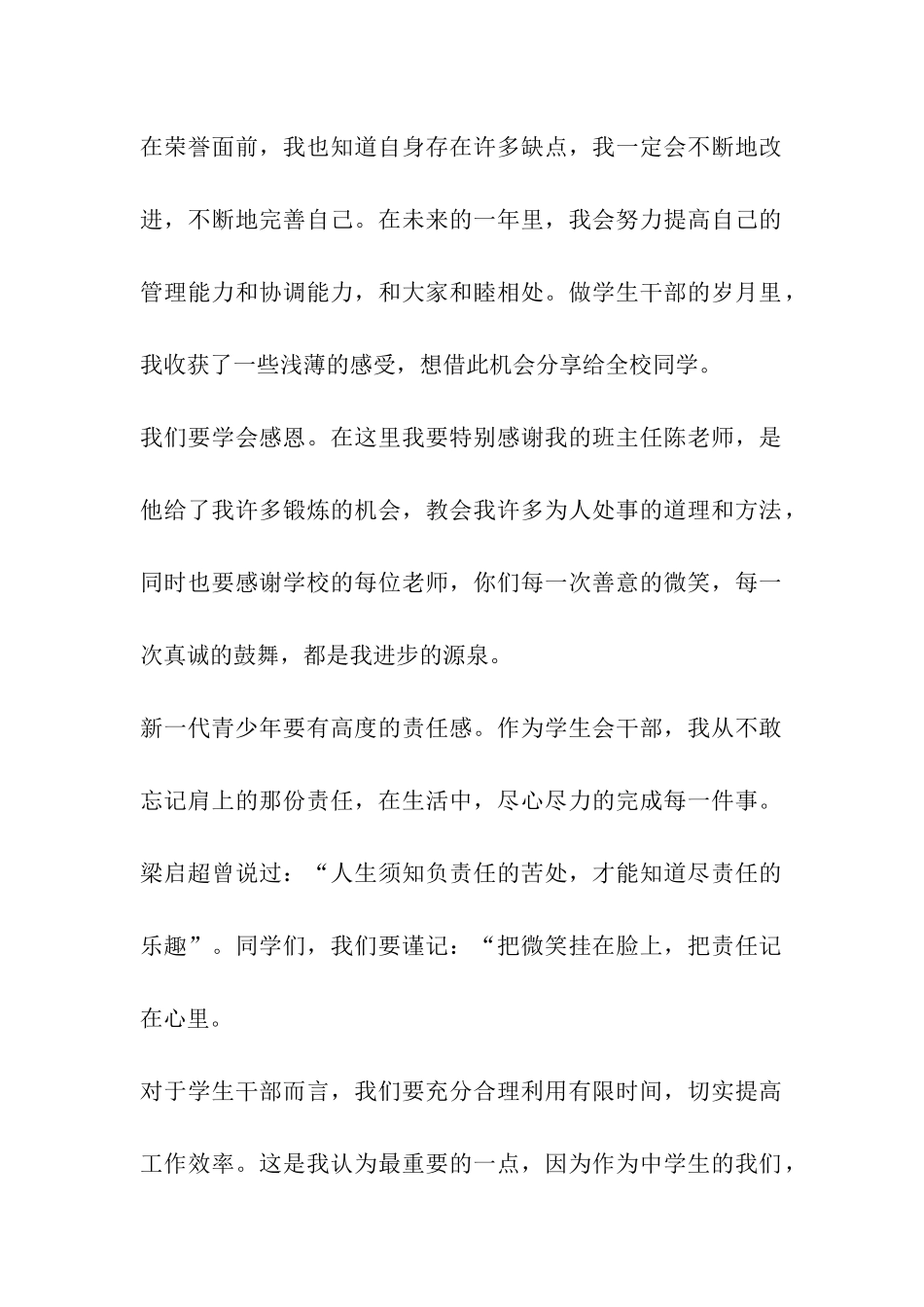 在荣誉面前，我也知道自身存在许多缺点，我一定会不断地改进，不断地完善自己。在未来的一年里，我会努力提高自己的管理能力和协调能力，和大家和睦相处。做学生干部的岁月里，我收获了一些浅薄的感受，想借此机会分享给全校同学。

我们要学会感恩。在这里我要特别感谢我的班主任陈老师，是他给了我许多锻炼的机会，教会我许多为人处事的道理和方法，同时也要感谢学校的每位老师，你们每一次善意的微笑，每一次真诚的鼓舞，都是我进步的源泉。

新一代青少年要有高度的责任感。作为学生会干部，我从不敢忘记肩上的那份责任，在生活中，尽心尽力的完成每一件事。梁启超曾说过：“人生须知负责任的苦处，才能知道尽责任的乐趣”。同学们，我们要谨记：“把微笑挂在脸上，把责任记在心里。

对于学生干部而言，我们要充分合理利用有限时间，切实提高工作效率。这是我认为最重要的一点，因为作为中学生的我们，